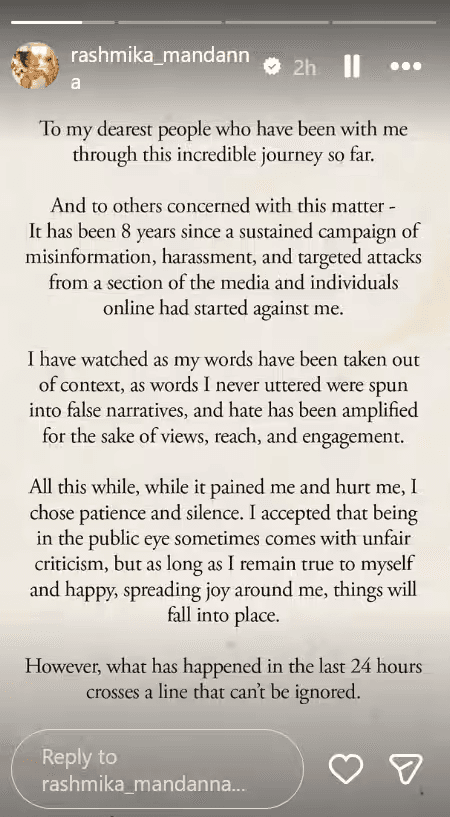 rashmika_mandanna 2h

To my dearest people who have been with me through this incredible journey so far.

And to others concerned with this matter -
It has been 8 years since a sustained campaign of misinformation, harassment, and targeted attacks from a section of the media and individuals online had started against me.

I have watched as my words have been taken out of context, as words I never uttered were spun into false narratives, and hate has been amplified for the sake of views, reach, and engagement.

All this while, while it pained me and hurt me, I chose patience and silence. I accepted that being in the public eye sometimes comes with unfair criticism, but as long as I remain true to myself and happy, spreading joy around me, things will fall into place.

However, what has happened in the last 24 hours crosses a line that can't be ignored.

Reply to rashmika_mandanna...